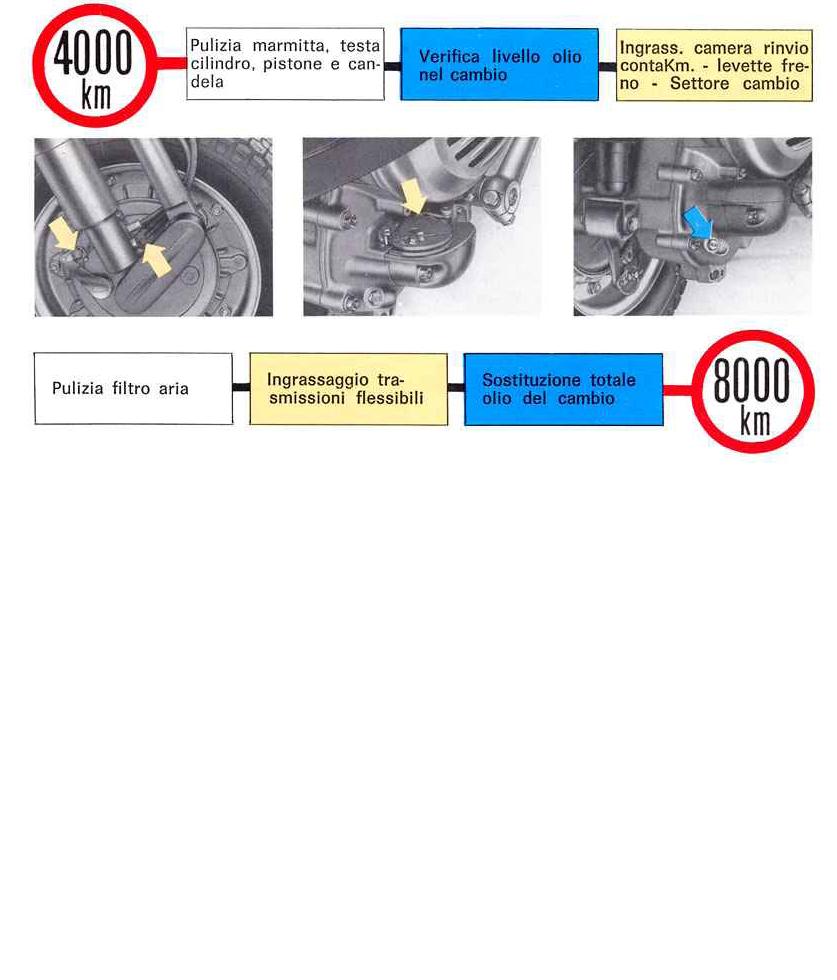 4000 km

Pulizia marmitta, testa cilindro, pistone e candela

Verifica livello olio nel cambio

Ingrass. camera rinvio contaKm. - levette freno - Settore cambio

Pulizia filtro aria

Ingrassaggio trasmissioni flessibili

Sostituzione totale olio del cambio

8000 km